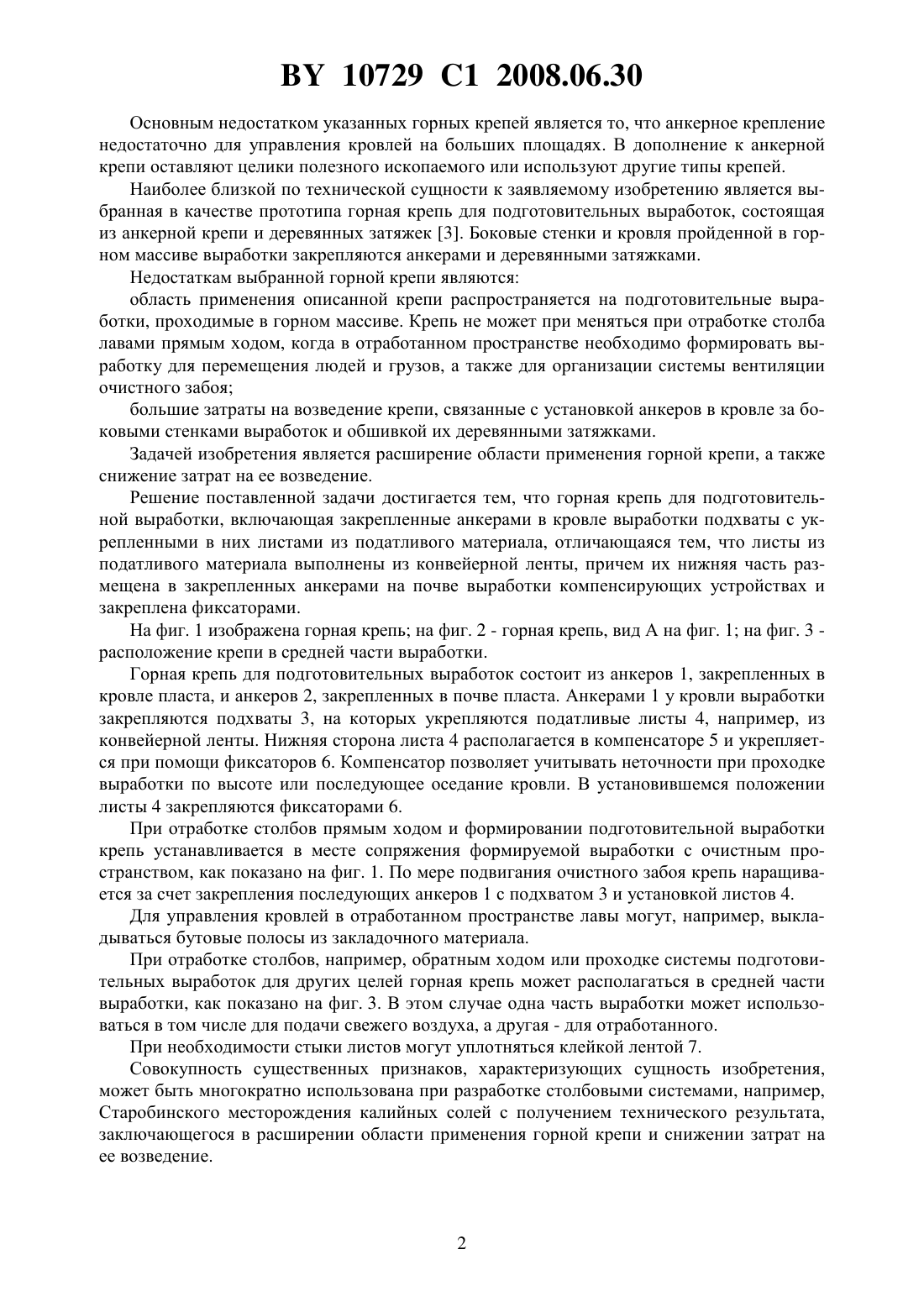 BY 10729 C1 2008.06.30

Основным недостатком указанных горных крепей является то, что анкерное крепление недостаточно для управления кровлей на больших площадях. В дополнение к анкерной крепи оставляют целики полезного ископаемого или используют другие типы крепей.

Наиболее близкой по технической сущности к заявляемому изобретению является выбранная в качестве прототипа горная крепь для подготовительных выработок, состоящая из анкерной крепи и деревянных затяжек [3]. Боковые стенки и кровля пройденной в горном массиве выработки закрепляются анкерами и деревянными затяжками.

Недостаткам выбранной горной крепи являются:

область применения описанной крепи распространяется на подготовительные выработки, проходимые в горном массиве. Крепь не может при меняться при отработке столба лавами прямым ходом, когда в отработанном пространстве необходимо формировать выработку для перемещения людей и грузов, а также для организации системы вентиляции очистного забоя;

большие затраты на возведение крепи, связанные с установкой анкеров в кровле за боковыми стенками выработок и обшивкой их деревянными затяжками.

Задачей изобретения является расширение области применения горной крепи, а также снижение затрат на ее возведение.

Решение поставленной задачи достигается тем, что горная крепь для подготовительной выработки, включающая закрепленные анкерами в кровле выработки подхваты с укрепленными в них листами из податливого материала, отличающаяся тем, что листы из податливого материала выполнены из конвейерной ленты, причем их нижняя часть размещена в закрепленных анкерами на почве выработки компенсирующих устройствах и закреплена фиксаторами.

На фиг. 1 изображена горная крепь; на фиг. 2 - горная крепь, вид А на фиг. 1; на фиг. 3 - расположение крепи в средней части выработки.

Горная крепь для подготовительных выработок состоит из анкеров 1, закрепленных в кровле пласта, и анкеров 2, закрепленных в почве пласта. Анкерами 1 у кровли выработки закрепляются подхваты 3, на которых укрепляются податливые листы 4, например, из конвейерной ленты. Нижняя сторона листа 4 располагается в компенсаторе 5 и укрепляется при помощи фиксаторов 6. Компенсатор позволяет учитывать неточности при проходке выработки по высоте или последующее оседание кровли. В установившемся положении листы 4 закрепляются фиксаторами 6.

При отработке столбов прямым ходом и формировании подготовительной выработки крепь устанавливается в месте сопряжения формируемой выработки с очистным пространством, как показано на фиг. 1. По мере подвигания очистного забоя крепь наращивается за счет закрепления последующих анкеров 1 с подхватом 3 и установкой листов 4.

Для управления кровлей в отработанном пространстве лавы могут, например, выкладываться бутовые полосы из закладочного материала.

При отработке столбов, например, обратным ходом или проходке системы подготовительных выработок для других целей горная крепь может располагаться в средней части выработки, как показано на фиг. 3. В этом случае одна часть выработки может использоваться в том числе для подачи свежего воздуха, а другая - для отработанного.

При необходимости стыки листов могут уплотняться клейкой лентой 7.

Совокупность существенных признаков, характеризующих сущность изобретения, может быть многократно использована при разработке столбовыми системами, например, Старобинского месторождения калийных солей с получением технического результата, заключающегося в расширении области применения горной крепи и снижении затрат на ее возведение.

2